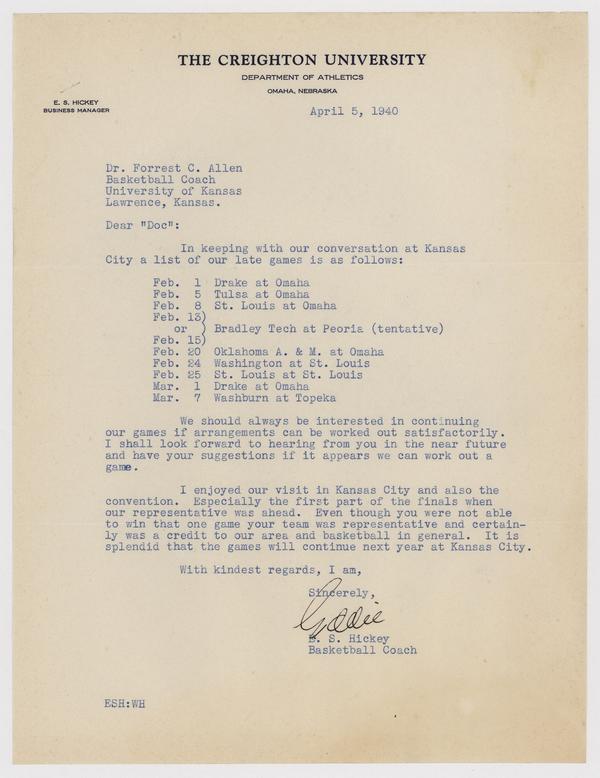 THE CREIGHTON UNIVERSITY
DEPARTMENT OF ATHLETICS
OMAHA, NEBRASKA

E. S. HICKEY
BUSINESS MANAGER

April 5, 1940

Dr. Forrest C. Allen
Basketball Coach
University of Kansas
Lawrence, Kansas.

Dear "Doc":

In keeping with our conversation at Kansas City a list of our late games is as follows:

Feb. 1 Drake at Omaha
Feb. 5 Tulsa at Omaha
Feb. 8 St. Louis at Omaha
Feb. 13)
or ) Bradley Tech at Peoria (tentative)
Feb. 15)
Feb. 20 Oklahoma A. & M. at Omaha
Feb. 24 Washington at St. Louis
Feb. 25 St. Louis at St. Louis
Mar. 1 Drake at Omaha
Mar. 7 Washburn at Topeka

We should always be interested in continuing our games if arrangements can be worked out satisfactorily. I shall look forward to hearing from you in the near future and have your suggestions if it appears we can work out a game.

I enjoyed our visit in Kansas City and also the convention. Especially the first part of the finals when our representative was ahead. Even though you were not able to win that one game your team was representative and certainly was a credit to our area and basketball in general. It is splendid that the games will continue next year at Kansas City.

With kindest regards, I am,

Sincerely,

Eddie

E. S. Hickey
Basketball Coach

ESH:WH